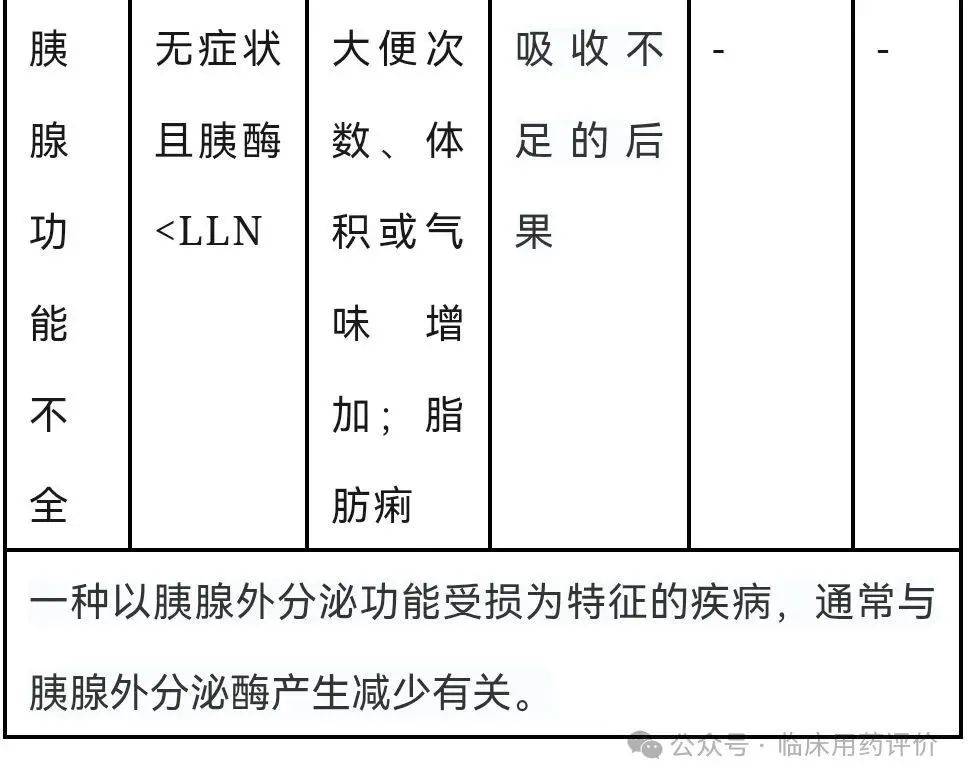 | 胰腺功能不全 | 无症状且胰酶<LLN | 大便次数、体积或气味增加；脂肪痢 | 吸收不足的后果 | - | - |
|---|---|---|---|---|---|
| 一种以胰腺外分泌功能受损为特征的疾病，通常与胰腺外分泌酶产生减少有关。 | | | | | |

公众号 · 临床用药评价